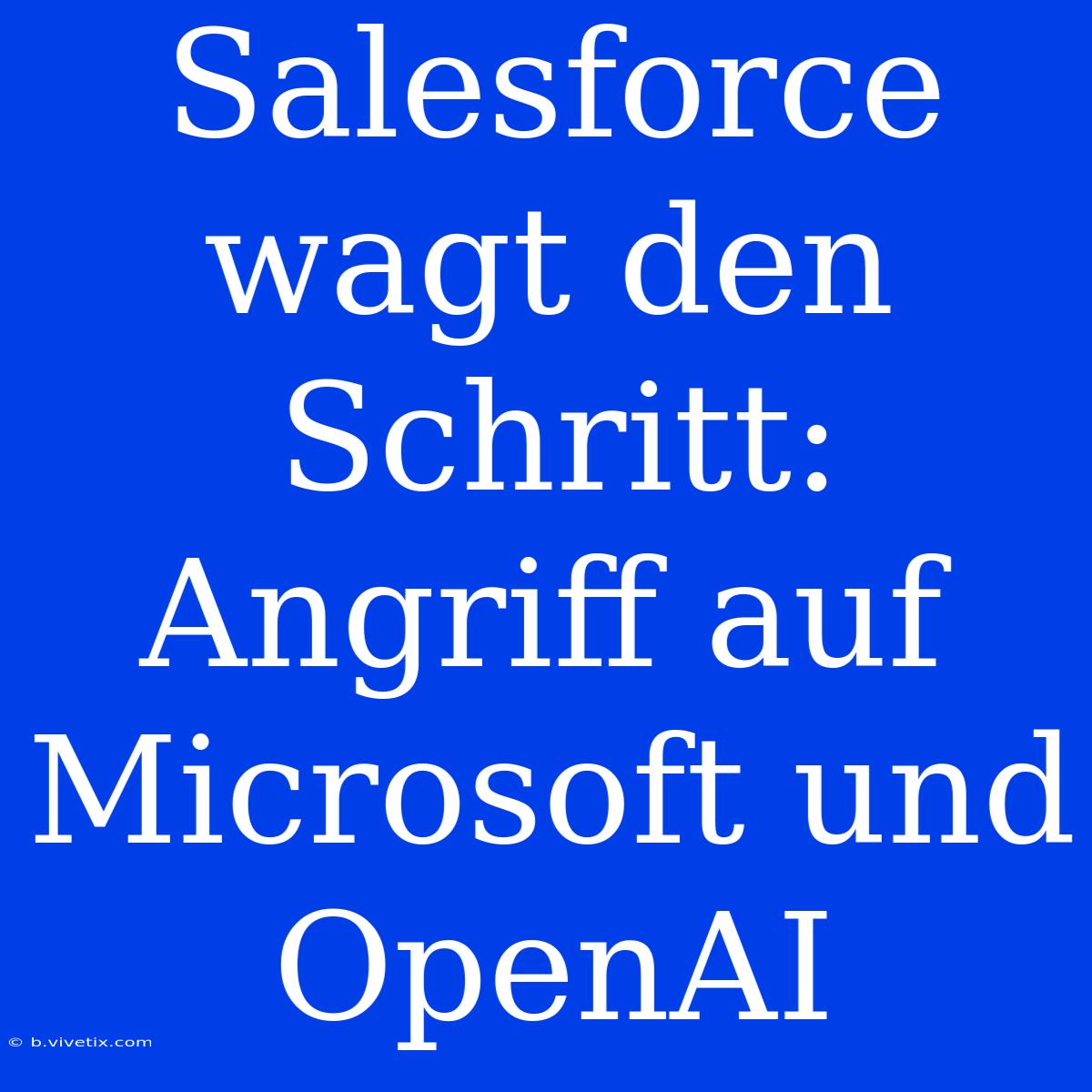 Salesforce wagt den Schritt: Angriff auf Microsoft und OpenAI

© b.vivetix.com